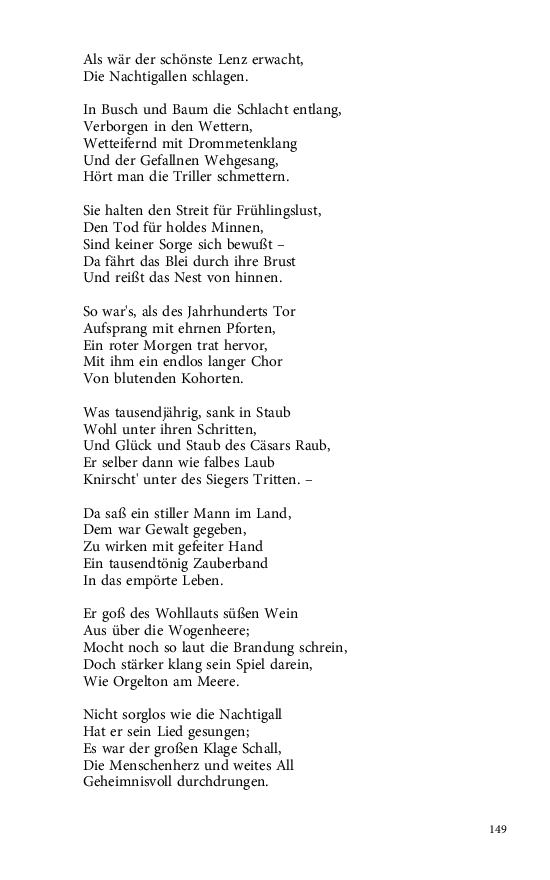 Als wär der schönste Lenz erwacht,
Die Nachtigallen schlagen.

In Busch und Baum die Schlacht entlang,
Verborgen in den Wettern,
Wetteifernd mit Drommetenklang
Und der Gefallnen Wehgesang,
Hört man die Triller schmettern.

Sie halten den Streit für Frühlingslust,
Den Tod für holdes Minnen,
Sind keiner Sorge sich bewußt –
Da fährt das Blei durch ihre Brust
Und reißt das Nest von hinnen.

So war's, als des Jahrhunderts Tor
Aufsprang mit ehrnen Pforten,
Ein roter Morgen trat hervor,
Mit ihm ein endlos langer Chor
Von blutenden Kohorten.

Was tausendjährig, sank in Staub
Wohl unter ihren Schritten,
Und Glück und Staub des Cäsars Raub,
Er selber dann wie falbes Laub
Knirscht' unter des Siegers Tritten. –

Da saß ein stiller Mann im Land,
Dem war Gewalt gegeben,
Zu wirken mit gefeiter Hand
Ein tausendtönig Zauberband
In das empörte Leben.

Er goß des Wohllauts süßen Wein
Aus über die Wogenheere;
Mocht noch so laut die Brandung schrein,
Doch stärker klang sein Spiel darein,
Wie Orgelton am Meere.

Nicht sorglos wie die Nachtigall
Hat er sein Lied gesungen;
Es war der großen Klage Schall,
Die Menschenherz und weites All
Geheimnisvoll durchdrungen.

149